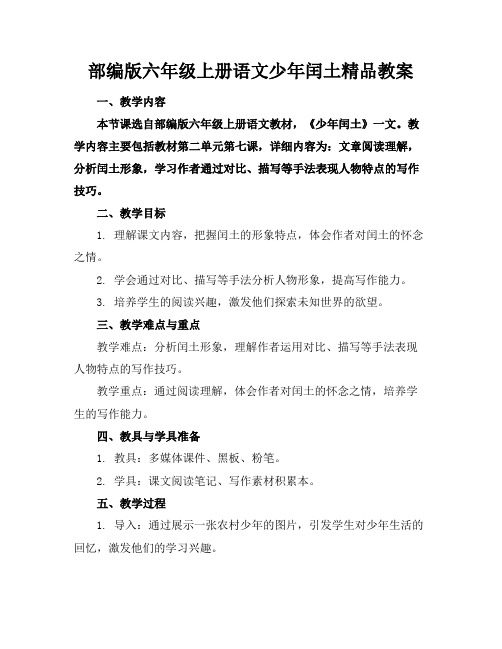 部编版六年级上册语文少年闰土精品教案

一、教学内容

本节课选自部编版六年级上册语文教材，《少年闰土》一文。教学内容主要包括教材第二单元第七课，详细内容为：文章阅读理解，分析闰土形象，学习作者通过对比、描写等手法表现人物特点的写作技巧。

二、教学目标

1. 理解课文内容，把握闰土的形象特点，体会作者对闰土的怀念之情。

2. 学会通过对比、描写等手法分析人物形象，提高写作能力。

3. 培养学生的阅读兴趣，激发他们探索未知世界的欲望。

三、教学难点与重点

教学难点：分析闰土形象，理解作者运用对比、描写等手法表现人物特点的写作技巧。

教学重点：通过阅读理解，体会作者对闰土的怀念之情，培养学生的写作能力。

四、教具与学具准备

1. 教具：多媒体课件、黑板、粉笔。

2. 学具：课文阅读笔记、写作素材积累本。

五、教学过程

1. 导入：通过展示一张农村少年的图片，引发学生对少年生活的回忆，激发他们的学习兴趣。